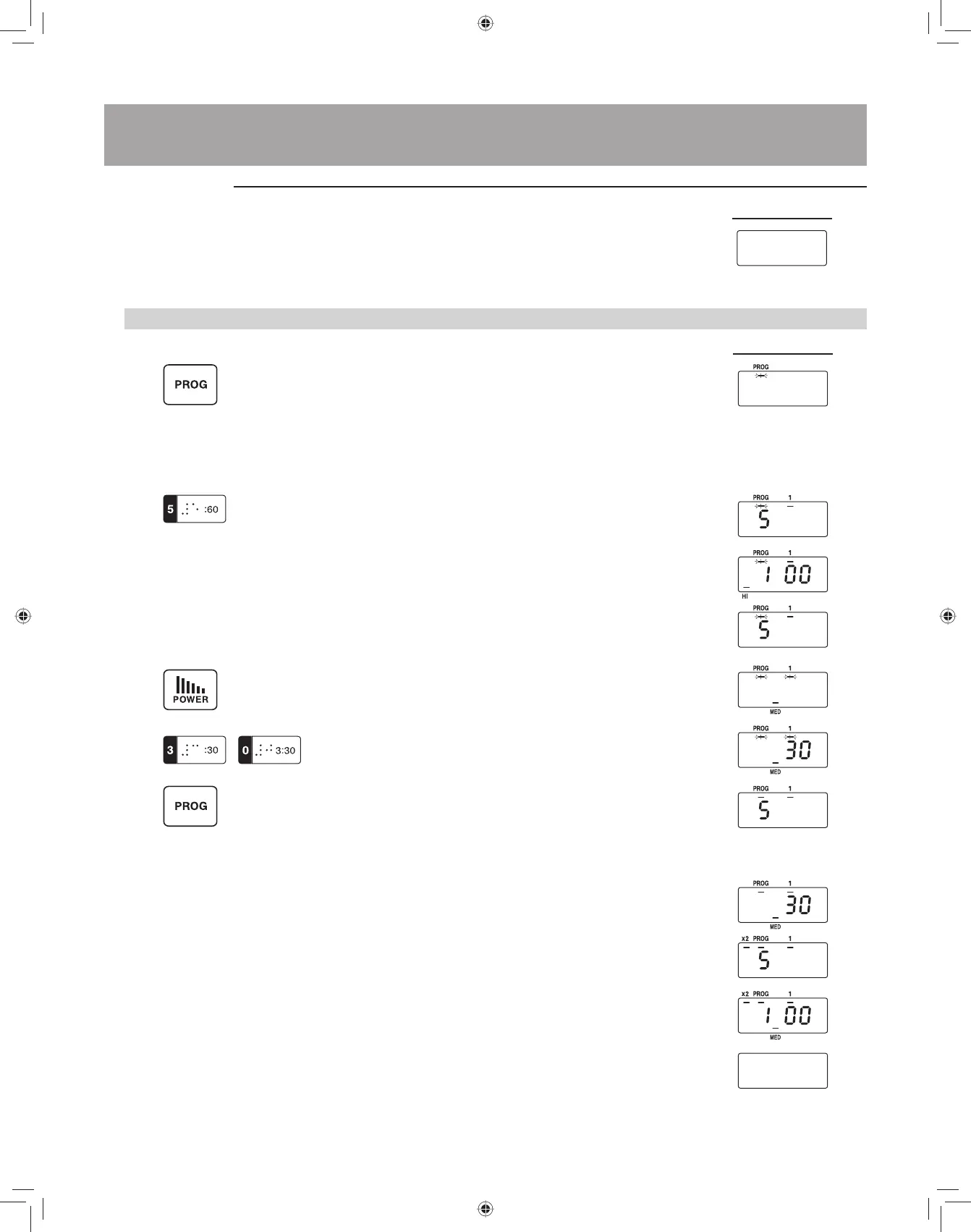 PROG

PROG

5 :60

PROG 1
5

PROG 1
1 00
HI

PROG 1
5

POWER

PROG 1
MED

3 :30 0 3:30

PROG 1
30
MED

PROG

PROG 1
5

PROG 1
30
MED

x2 PROG 1
5

x2 PROG 1
1 00
MED